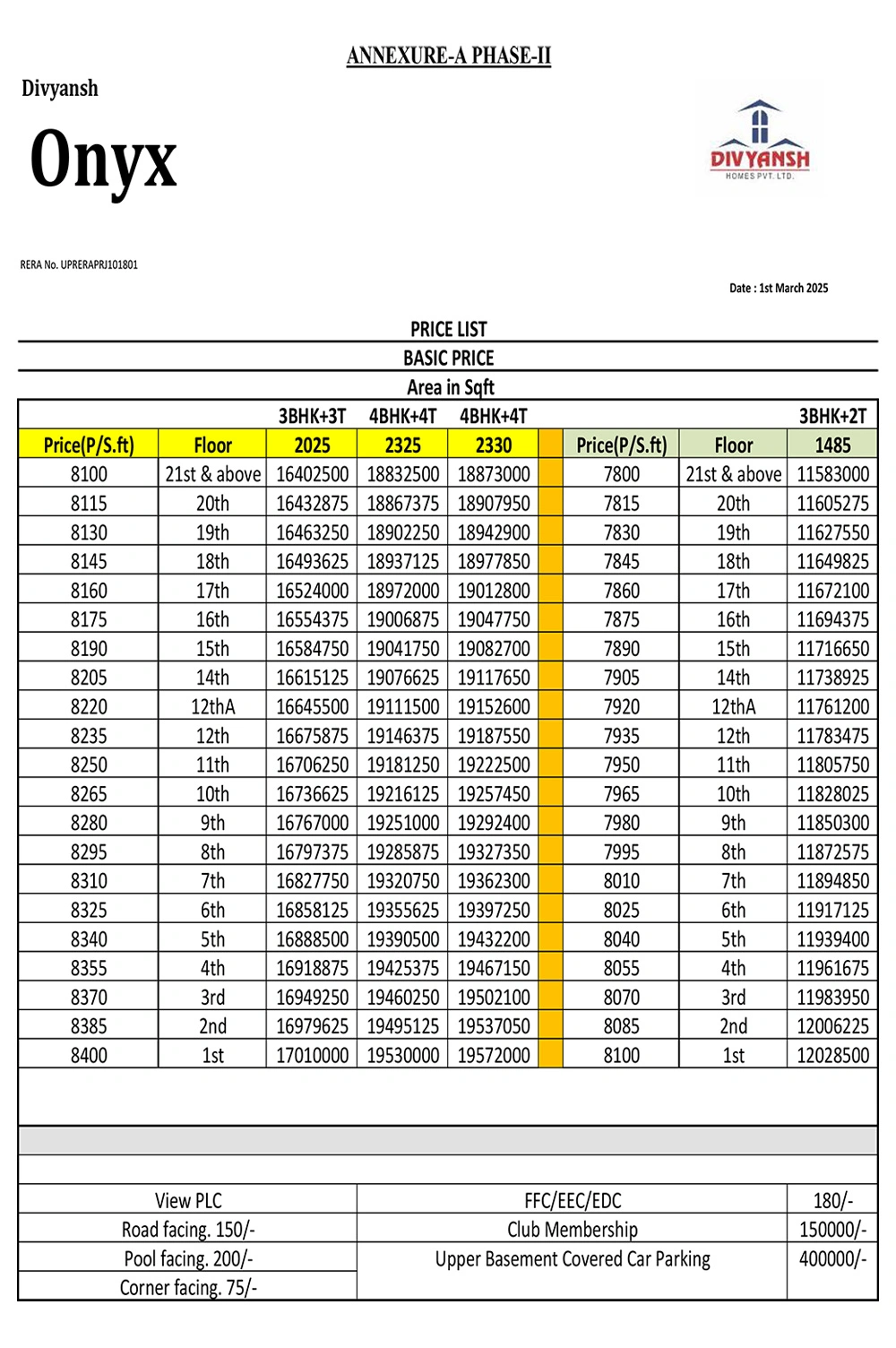 ANNEXURE-A PHASE-II

Divyansh

Onyx

DIVYANSH
HOMES PVT. LTD.

RERA No. UPRERAPRJ101801

Date : 1st March 2025

PRICE LIST

BASIC PRICE

Area in Sqft

| | | 3BHK+3T | 4BHK+4T | 4BHK+4T | | | | 3BHK+2T |
|---|---|---|---|---|---|---|---|---|
| Price(P/S.ft) | Floor | 2025 | 2325 | 2330 | | Price(P/S.ft) | Floor | 1485 |
| 8100 | 21st & above | 16402500 | 18832500 | 18873000 | | 7800 | 21st & above | 11583000 |
| 8115 | 20th | 16432875 | 18867375 | 18907950 | | 7815 | 20th | 11605275 |
| 8130 | 19th | 16463250 | 18902250 | 18942900 | | 7830 | 19th | 11627550 |
| 8145 | 18th | 16493625 | 18937125 | 18977850 | | 7845 | 18th | 11649825 |
| 8160 | 17th | 16524000 | 18972000 | 19012800 | | 7860 | 17th | 11672100 |
| 8175 | 16th | 16554375 | 19006875 | 19047750 | | 7875 | 16th | 11694375 |
| 8190 | 15th | 16584750 | 19041750 | 19082700 | | 7890 | 15th | 11716650 |
| 8205 | 14th | 16615125 | 19076625 | 19117650 | | 7905 | 14th | 11738925 |
| 8220 | 12thA | 16645500 | 19111500 | 19152600 | | 7920 | 12thA | 11761200 |
| 8235 | 12th | 16675875 | 19146375 | 19187550 | | 7935 | 12th | 11783475 |
| 8250 | 11th | 16706250 | 19181250 | 19222500 | | 7950 | 11th | 11805750 |
| 8265 | 10th | 16736625 | 19216125 | 19257450 | | 7965 | 10th | 11828025 |
| 8280 | 9th | 16767000 | 19251000 | 19292400 | | 7980 | 9th | 11850300 |
| 8295 | 8th | 16797375 | 19285875 | 19327350 | | 7995 | 8th | 11872575 |
| 8310 | 7th | 16827750 | 19320750 | 19362300 | | 8010 | 7th | 11894850 |
| 8325 | 6th | 16858125 | 19355625 | 19397250 | | 8025 | 6th | 11917125 |
| 8340 | 5th | 16888500 | 19390500 | 19432200 | | 8040 | 5th | 11939400 |
| 8355 | 4th | 16918875 | 19425375 | 19467150 | | 8055 | 4th | 11961675 |
| 8370 | 3rd | 16949250 | 19460250 | 19502100 | | 8070 | 3rd | 11983950 |
| 8385 | 2nd | 16979625 | 19495125 | 19537050 | | 8085 | 2nd | 12006225 |
| 8400 | 1st | 17010000 | 19530000 | 19572000 | | 8100 | 1st | 12028500 |

| View PLC | FFC/EEC/EDC | 180/- |
|---|---|---|
| Road facing. 150/- | Club Membership | 150000/- |
| Pool facing. 200/- | Upper Basement Covered Car Parking | 400000/- |
| Corner facing. 75/- | | |